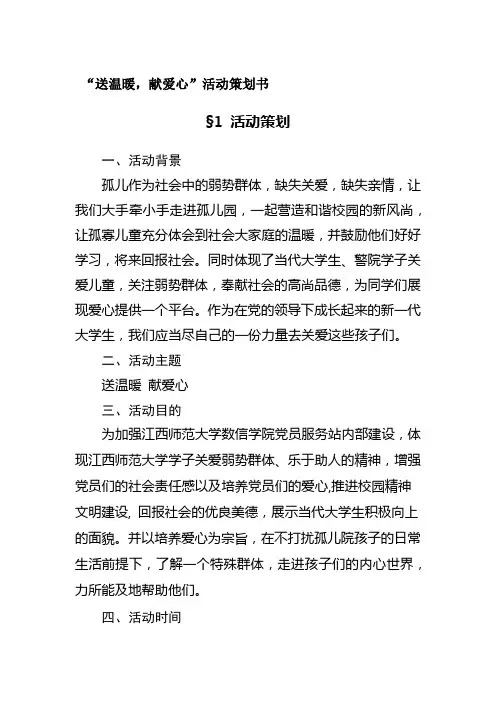 “送温暖，献爱心”活动策划书

§1 活动策划

一、活动背景

孤儿作为社会中的弱势群体，缺失关爱，缺失亲情，让我们大手牵小手走进孤儿园，一起营造和谐校园的新风尚，让孤寡儿童充分体会到社会大家庭的温暖，并鼓励他们好好学习，将来回报社会。同时体现了当代大学生、警院学子关爱儿童，关注弱势群体，奉献社会的高尚品德，为同学们展现爱心提供一个平台。作为在党的领导下成长起来的新一代大学生，我们应当尽自己的一份力量去关爱这些孩子们。

二、活动主题

送温暖 献爱心

三、活动目的

为加强江西师范大学数信学院党员服务站内部建设，体现江西师范大学学子关爱弱势群体、乐于助人的精神，增强党员们的社会责任感以及培养党员们的爱心,推进校园精神文明建设, 回报社会的优良美德，展示当代大学生积极向上的面貌。并以培养爱心为宗旨，在不打扰孤儿院孩子的日常生活前提下，了解一个特殊群体，走进孩子们的内心世界，力所能及地帮助他们。

四、活动时间